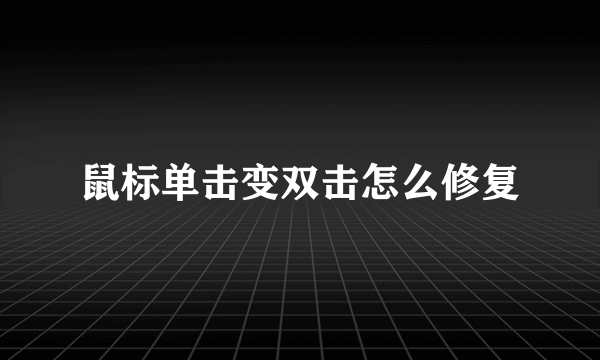 鼠标单击变双击怎么修复